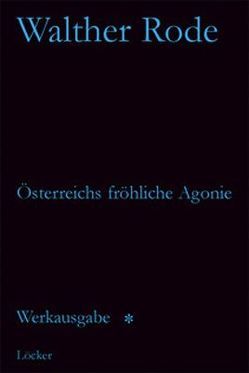 Walther Rode

Österreichs fröhliche Agonie

Werkausgabe *

Löcker